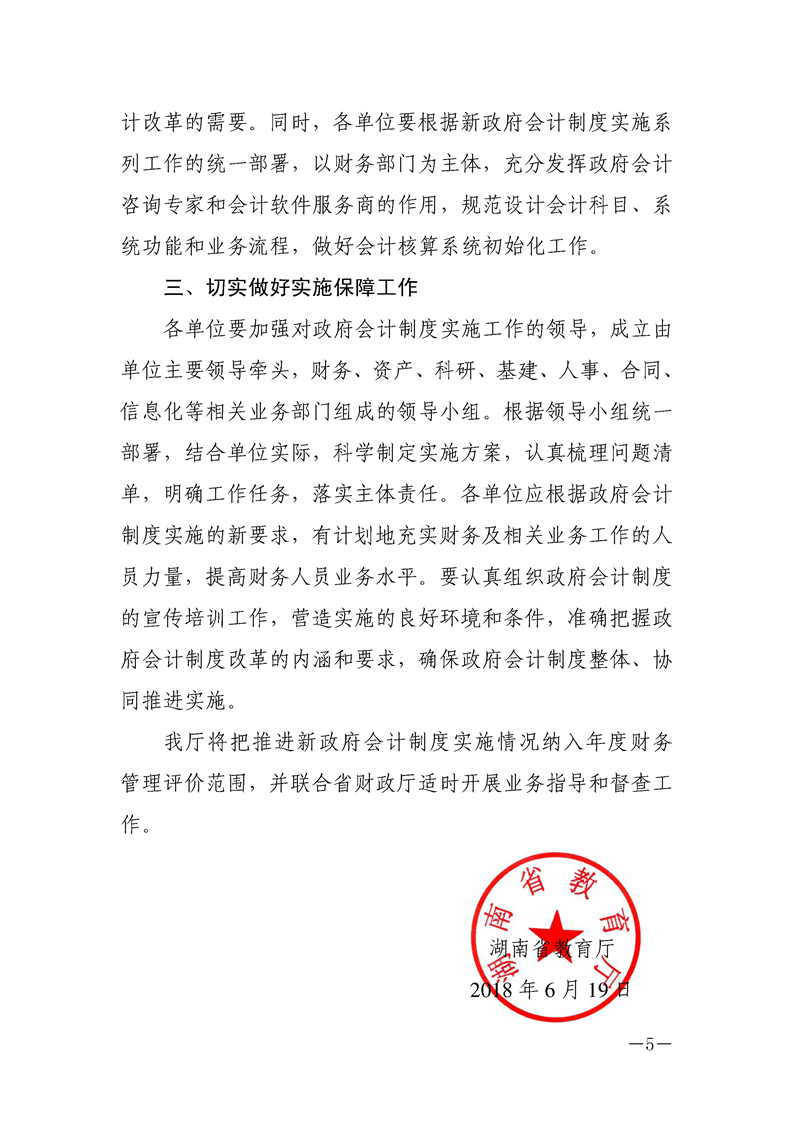 计改革的需要。同时，各单位要根据新政府会计制度实施系列工作的统一部署，以财务部门为主体，充分发挥政府会计咨询专家和会计软件服务商的作用，规范设计会计科目、系统功能和业务流程，做好会计核算系统初始化工作。

三、切实做好实施保障工作

各单位要加强对政府会计制度实施工作的领导，成立由单位主要领导牵头，财务、资产、科研、基建、人事、合同、信息化等相关业务部门组成的领导小组。根据领导小组统一部署，结合单位实际，科学制定实施方案，认真梳理问题清单，明确工作任务，落实主体责任。各单位应根据政府会计制度实施的新要求，有计划地充实财务及相关业务工作的人员力量，提高财务人员业务水平。要认真组织政府会计制度的宣传培训工作，营造实施的良好环境和条件，准确把握政府会计制度改革的内涵和要求，确保政府会计制度整体、协同推进实施。

我厅将把推进新政府会计制度实施情况纳入年度财务管理评价范围，并联合省财政厅适时开展业务指导和督查工作。

湖南省教育厅

湖南省教育厅

2018年6月19日

—5—